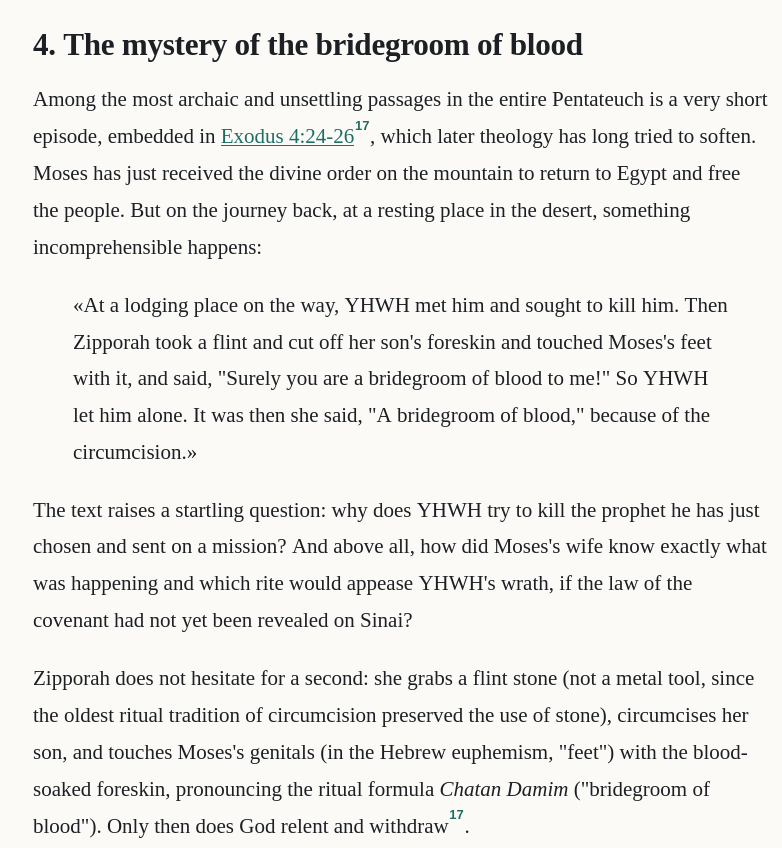 4. The mystery of the bridegroom of blood

Among the most archaic and unsettling passages in the entire Pentateuch is a very short episode, embedded in Exodus 4:24-26$^{17}$, which later theology has long tried to soften. Moses has just received the divine order on the mountain to return to Egypt and free the people. But on the journey back, at a resting place in the desert, something incomprehensible happens:

«At a lodging place on the way, YHWH met him and sought to kill him. Then Zipporah took a flint and cut off her son's foreskin and touched Moses's feet with it, and said, "Surely you are a bridegroom of blood to me!" So YHWH let him alone. It was then she said, "A bridegroom of blood," because of the circumcision.»

The text raises a startling question: why does YHWH try to kill the prophet he has just chosen and sent on a mission? And above all, how did Moses's wife know exactly what was happening and which rite would appease YHWH's wrath, if the law of the covenant had not yet been revealed on Sinai?

Zipporah does not hesitate for a second: she grabs a flint stone (not a metal tool, since the oldest ritual tradition of circumcision preserved the use of stone), circumcises her son, and touches Moses's genitals (in the Hebrew euphemism, "feet") with the blood-soaked foreskin, pronouncing the ritual formula Chatan Damim ("bridegroom of blood"). Only then does God relent and withdraw$^{17}$.